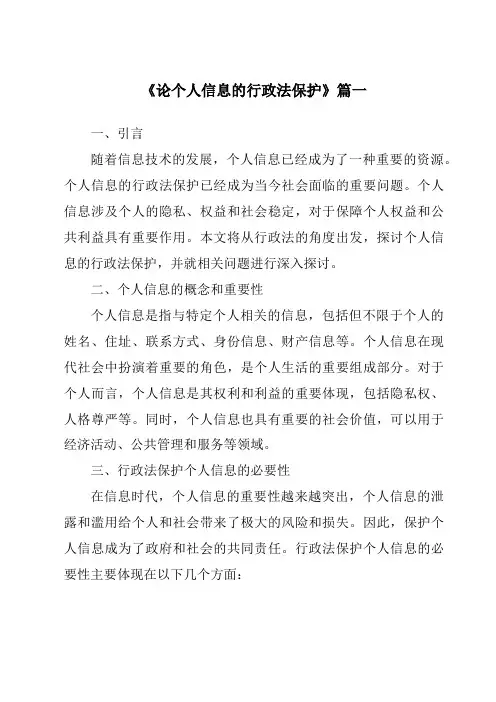 《论个人信息的行政法保护》篇一

一、引言

随着信息技术的发展，个人信息已经成为了一种重要的资源。个人信息的行政法保护已经成为当今社会面临的重要问题。个人信息涉及个人的隐私、权益和社会稳定，对于保障个人权益和公共利益具有重要作用。本文将从行政法的角度出发，探讨个人信息的行政法保护，并就相关问题进行深入探讨。

二、个人信息的概念和重要性

个人信息是指与特定个人相关的信息，包括但不限于个人的姓名、住址、联系方式、身份信息、财产信息等。个人信息在现代社会中扮演着重要的角色，是个人生活的重要组成部分。对于个人而言，个人信息是其权利和利益的重要体现，包括隐私权、人格尊严等。同时，个人信息也具有重要的社会价值，可以用于经济活动、公共管理和服务等领域。

三、行政法保护个人信息的必要性

在信息时代，个人信息的重要性越来越突出，个人信息的泄露和滥用给个人和社会带来了极大的风险和损失。因此，保护个人信息成为了政府和社会的共同责任。行政法保护个人信息的必要性主要体现在以下几个方面: